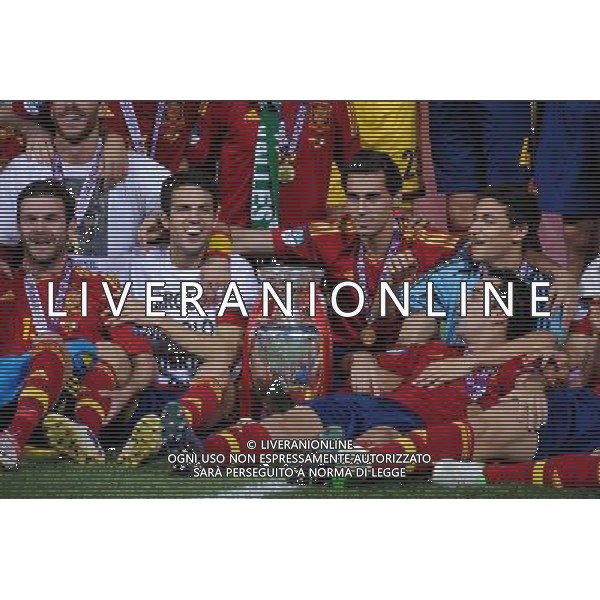 LIVERANIONLINE

© LIVERANIONLINE
OGNI USO NON ESPRESSAMENTE AUTORIZZATO
SARÀ PERSEGUITO A NORMA DI LEGGE